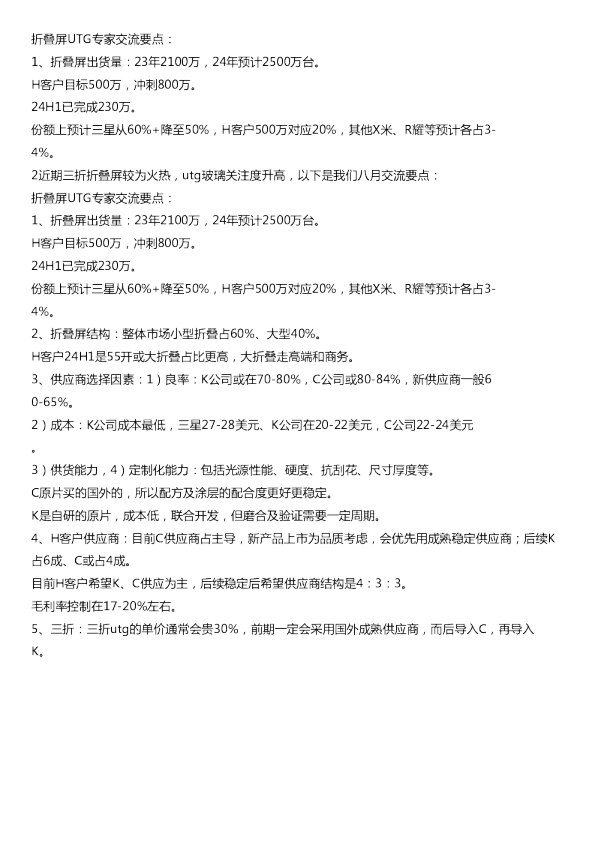 折叠屏UTG专家交流要点：
1、折叠屏出货量：23年2100万，24年预计2500万台。
H客户目标500万，冲刺800万。
24H1已完成230万。
份额上预计三星从60%+降至50%，H客户500万对应20%，其他X米、R耀等预计各占3-4%。
2近期三折折叠屏较为火热，utg玻璃关注度升高，以下是我们八月交流要点：
折叠屏UTG专家交流要点：
1、折叠屏出货量：23年2100万，24年预计2500万台。
H客户目标500万，冲刺800万。
24H1已完成230万。
份额上预计三星从60%+降至50%，H客户500万对应20%，其他X米、R耀等预计各占3-4%。
2、折叠屏结构：整体市场小型折叠占60%、大型40%。
H客户24H1是55开或大折叠占比更高，大折叠走高端和商务。
3、供应商选择因素：1）良率：K公司或在70-80%，C公司或80-84%，新供应商一般60-65%。
2）成本：K公司成本最低，三星27-28美元、K公司在20-22美元，C公司22-24美元。
3）供货能力，4）定制化能力：包括光源性能、硬度、抗刮花、尺寸厚度等。
C原片买的国外的，所以配方及涂层的配合度更好更稳定。
K是自研的原片，成本低，联合开发，但磨合及验证需要一定周期。
4、H客户供应商：目前C供应商占主导，新产品上市为品质考虑，会优先用成熟稳定供应商；后续K占6成、C或占4成。
目前H客户希望K、C供应为主，后续稳定后希望供应商结构是4：3：3。
毛利率控制在17-20%左右。
5、三折：三折utg的单价通常会贵30%，前期一定会采用国外成熟供应商，而后导入C，再导入K。